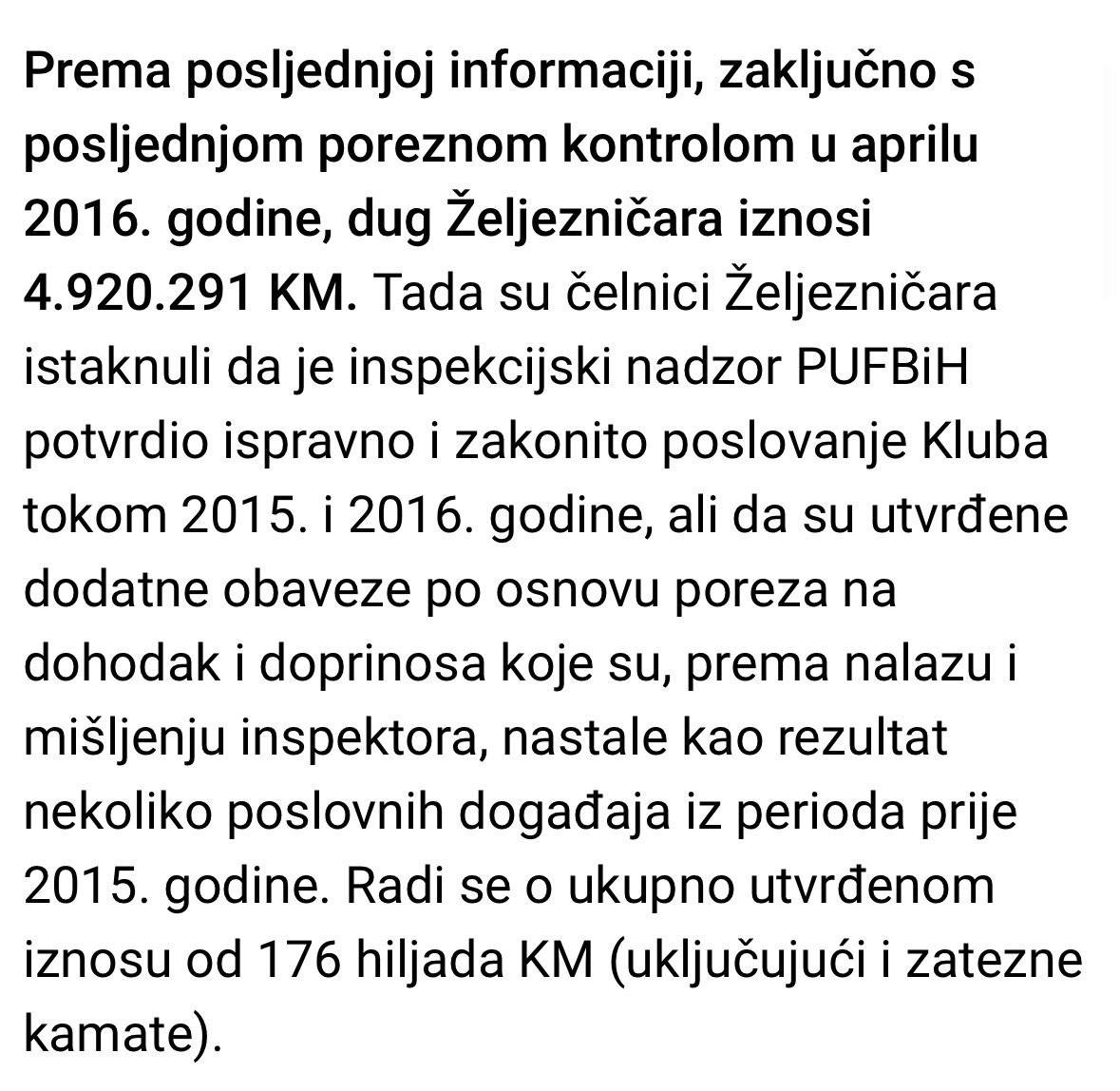 Prema posljednjoj informaciji, zaključno s posljednjom poreznom kontrolom u aprilu 2016. godine, dug Željezničara iznosi 4.920.291 KM. Tada su čelnici Željezničara istaknuli da je inspekcijski nadzor PUFBiH potvrdio ispravno i zakonito poslovanje Kluba tokom 2015. i 2016. godine, ali da su utvrđene dodatne obaveze po osnovu poreza na dohodak i doprinosa koje su, prema nalazu i mišljenju inspektora, nastale kao rezultat nekoliko poslovnih događaja iz perioda prije 2015. godine. Radi se o ukupno utvrđenom iznosu od 176 hiljada KM (uključujući i zatezne kamate).